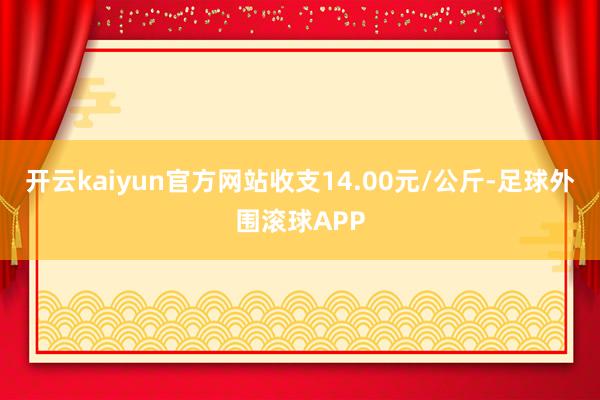 开云kaiyun官方网站收支14.00元/公斤-足球外围滚球APP